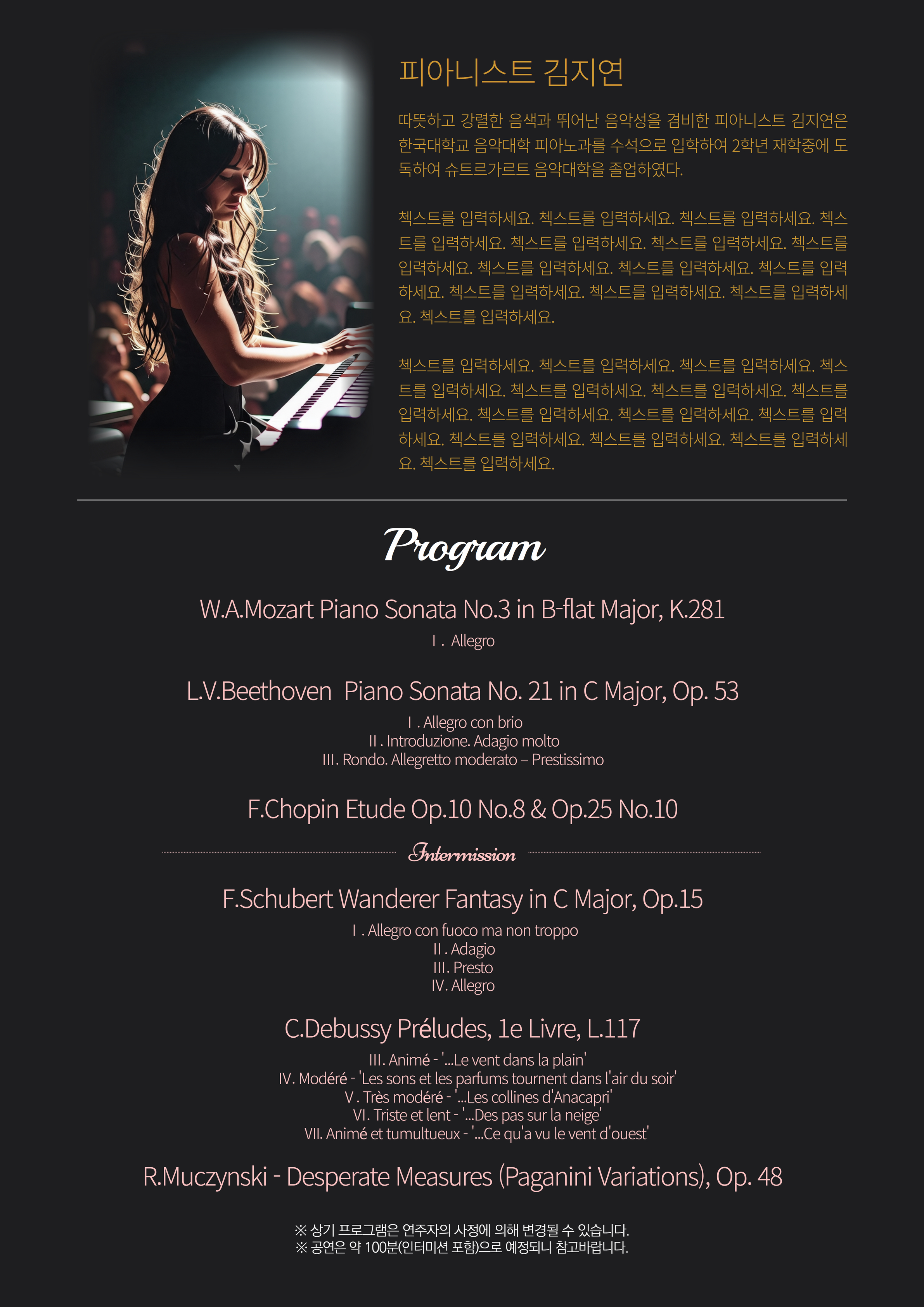 피아니스트 김지연

따뜻하고 강렬한 음색과 뛰어난 음악성을 겸비한 피아니스트 김지연은 한국대학교 음악대학 피아노과를 수석으로 입학하여 2학년 재학중에 도독하여 슈트르가르트 음악대학을 졸업하였다.

첵스트를 입력하세요. 첵스트를 입력하세요. 첵스트를 입력하세요. 첵스트를 입력하세요. 첵스트를 입력하세요. 첵스트를 입력하세요. 첵스트를 입력하세요. 첵스트를 입력하세요. 첵스트를 입력하세요. 첵스트를 입력하세요. 첵스트를 입력하세요. 첵스트를 입력하세요. 첵스트를 입력하세요. 첵스트를 입력하세요.

첵스트를 입력하세요. 첵스트를 입력하세요. 첵스트를 입력하세요. 첵스트를 입력하세요. 첵스트를 입력하세요. 첵스트를 입력하세요. 첵스트를 입력하세요. 첵스트를 입력하세요. 첵스트를 입력하세요. 첵스트를 입력하세요. 첵스트를 입력하세요. 첵스트를 입력하세요. 첵스트를 입력하세요. 첵스트를 입력하세요.

Program

W.A.Mozart Piano Sonata No.3 in B-flat Major, K.281
I . Allegro

L.V.Beethoven Piano Sonata No. 21 in C Major, Op. 53
I . Allegro con brio
II . Introduzione. Adagio molto
III. Rondo. Allegretto moderato – Prestissimo

F.Chopin Etude Op.10 No.8 & Op.25 No.10

Intermission

F.Schubert Wanderer Fantasy in C Major, Op.15
I . Allegro con fuoco ma non troppo
II . Adagio
III. Presto
IV. Allegro

C.Debussy Préludes, 1e Livre, L.117
III. Animé - '...Le vent dans la plain'
IV. Modéré - 'Les sons et les parfums tournent dans l'air du soir'
V . Très modéré - '...Les collines d'Anacapri'
VI. Triste et lent - '...Des pas sur la neige'
VII. Animé et tumultueux - '...Ce qu'a vu le vent d'ouest'

R.Muczynski - Desperate Measures (Paganini Variations), Op. 48

※ 상기 프로그램은 연주자의 사정에 의해 변경될 수 있습니다.
※ 공연은 약 100분(인터미션 포함)으로 예정되니 참고바랍니다.